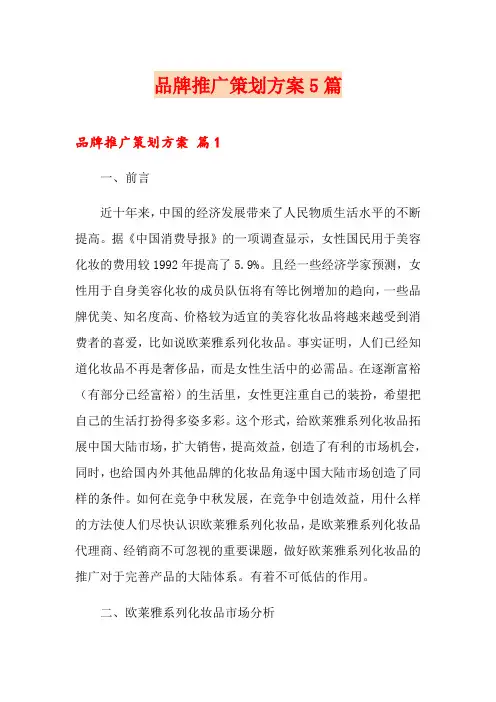 品牌推广策划方案5篇

品牌推广策划方案 篇1

一、前言

近十年来，中国的经济发展带来了人民物质生活水平的不断提高。据《中国消费导报》的一项调查显示，女性国民用于美容化妆的费用较1992年提高了5.9%。且经一些经济学家预测，女性用于自身美容化妆的成员队伍将有等比例增加的趋向，一些品牌优美、知名度高、价格较为适宜的美容化妆品将越来越受到消费者的喜爱，比如说欧莱雅系列化妆品。事实证明，人们已经知道化妆品不再是奢侈品，而是女性生活中的必需品。在逐渐富裕（有部分已经富裕）的生活里，女性更注重自己的装扮，希望把自己的生活打扮得多姿多彩。这个形式，给欧莱雅系列化妆品拓展中国大陆市场，扩大销售，提高效益，创造了有利的市场机会，同时，也给国内外其他品牌的化妆品角逐中国大陆市场创造了同样的条件。如何在竞争中秋发展，在竞争中创造效益，用什么样的方法使人们尽快认识欧莱雅系列化妆品，是欧莱雅系列化妆品代理商、经销商不可忽视的重要课题，做好欧莱雅系列化妆品的推广对于完善产品的大陆体系。有着不可低估的作用。

二、欧莱雅系列化妆品市场分析